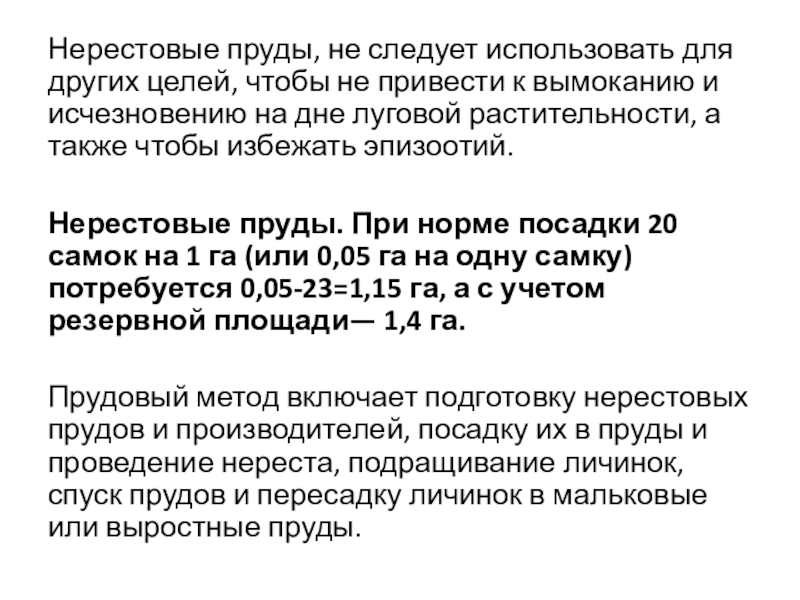 Нерестовые пруды, не следует использовать для других целей, чтобы не привести к вымоканию и исчезновению на дне луговой растительности, а также чтобы избежать эпизоотий.

Нерестовые пруды. При норме посадки 20 самок на 1 га (или 0,05 га на одну самку) потребуется 0,05-23=1,15 га, а с учетом резервной площади— 1,4 га.

Прудовый метод включает подготовку нерестовых прудов и производителей, посадку их в пруды и проведение нереста, подращивание личинок, спуск прудов и пересадку личинок в мальковые или выростные пруды.